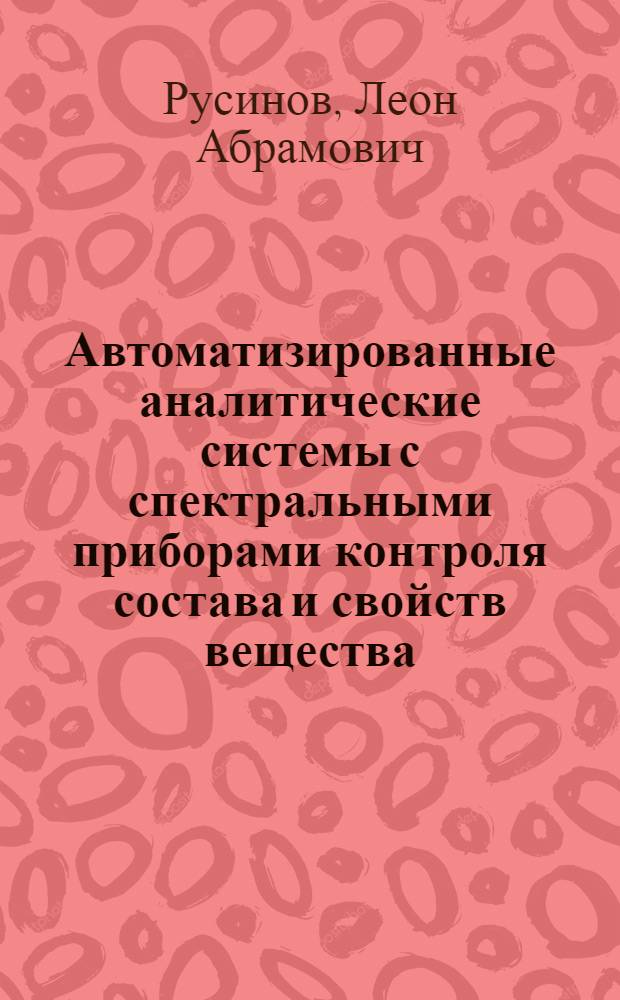 Русинов, Леон Абрамович

Автоматизированные аналитические системы с спектральными приборами контроля состава и свойств вещества